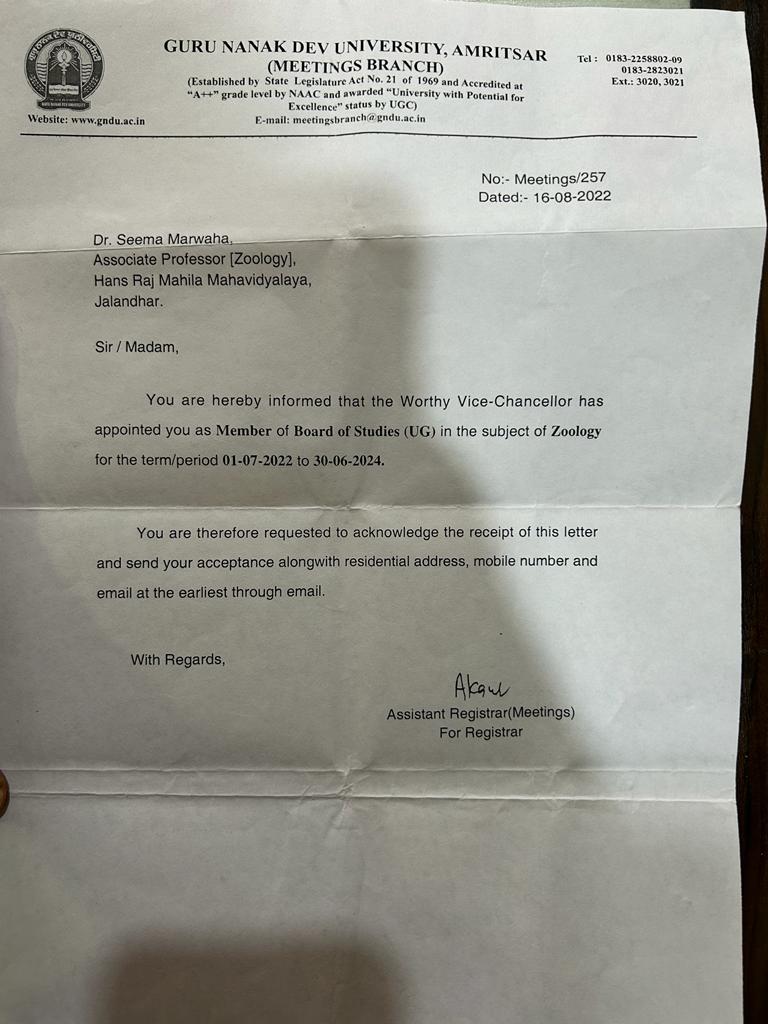 GURU NANAK DEV UNIVERSITY, AMRITSAR
(MEETINGS BRANCH)
(Established by State Legislature Act No. 21 of 1969 and Accredited at "A++" grade level by NAAC and awarded "University with Potential for Excellence" status by UGC)

Tel : 0183-2258802-09
0183-2823021
Ext.: 3020, 3021

Website: www.gndu.ac.in
E-mail: meetingsbranch@gndu.ac.in

No:- Meetings/257
Dated:- 16-08-2022

Dr. Seema Marwaha,
Associate Professor [Zoology],
Hans Raj Mahila Mahavidyalaya,
Jalandhar.

Sir / Madam,

You are hereby informed that the Worthy Vice-Chancellor has appointed you as Member of Board of Studies (UG) in the subject of Zoology for the term/period 01-07-2022 to 30-06-2024.

You are therefore requested to acknowledge the receipt of this letter and send your acceptance alongwith residential address, mobile number and email at the earliest through email.

With Regards,

Akaur
Assistant Registrar(Meetings)
For Registrar